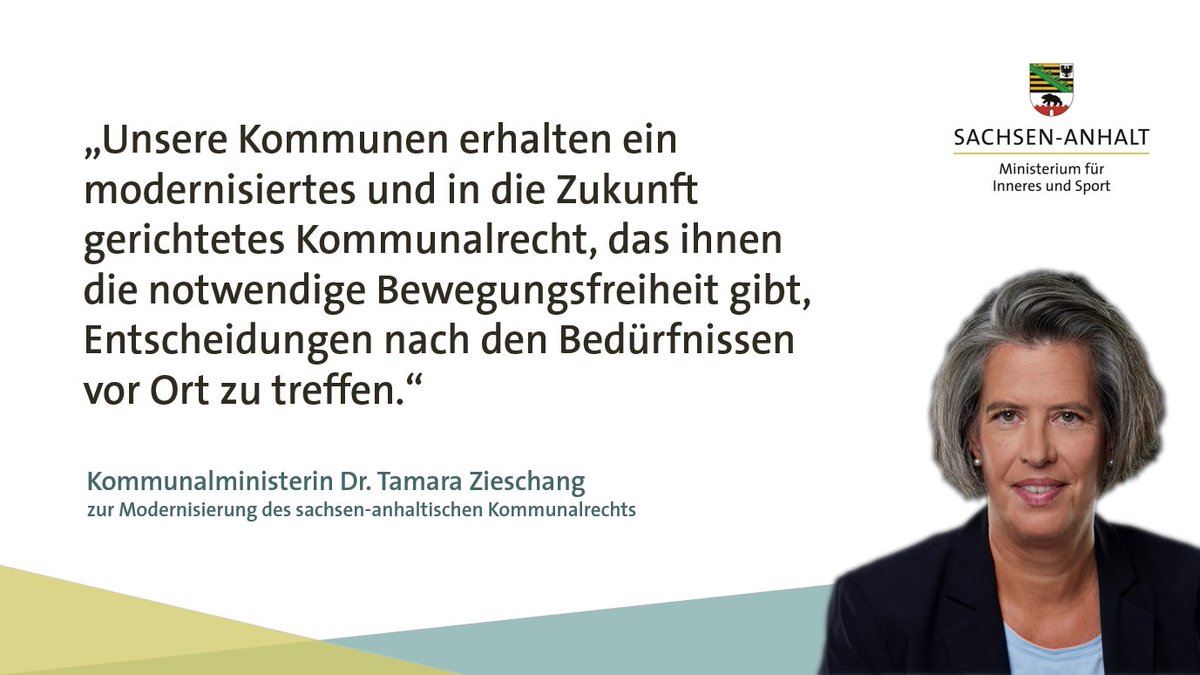 SACHSEN-ANHALT
Ministerium für Inneres und Sport

„Unsere Kommunen erhalten ein modernisiertes und in die Zukunft gerichtetes Kommunalrecht, das ihnen die notwendige Bewegungsfreiheit gibt, Entscheidungen nach den Bedürfnissen vor Ort zu treffen.“

Kommunalministerin Dr. Tamara Zieschang
zur Modernisierung des sachsen-anhaltischen Kommunalrechts